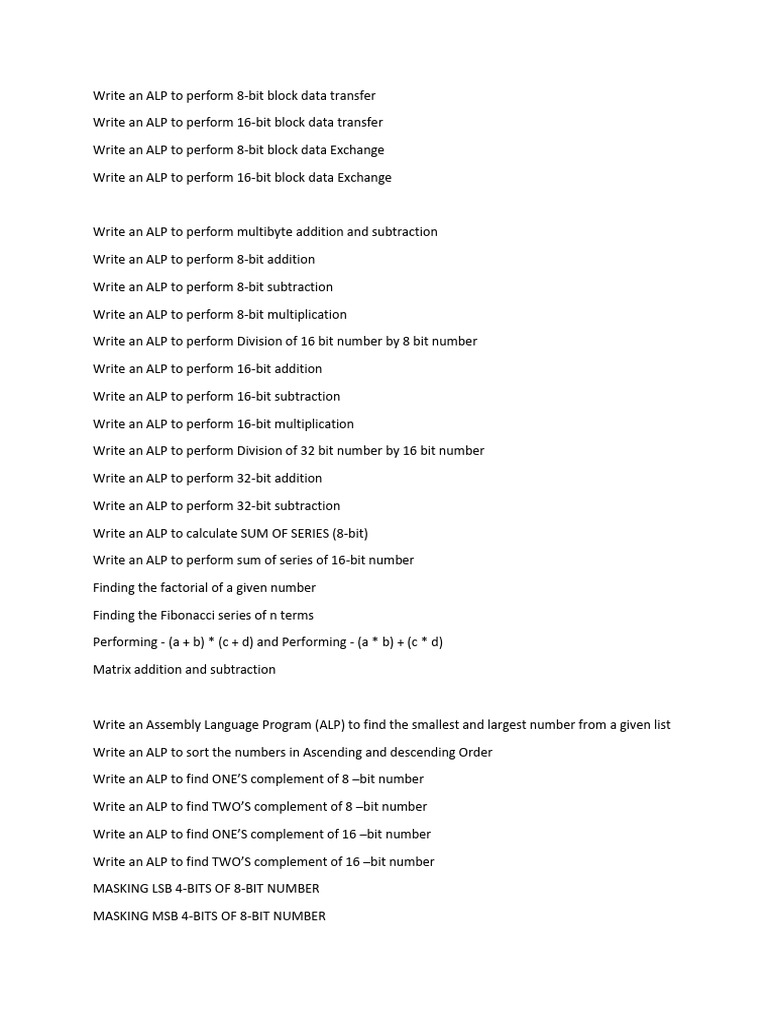 Write an ALP to perform 8-bit block data transfer

Write an ALP to perform 16-bit block data transfer

Write an ALP to perform 8-bit block data Exchange

Write an ALP to perform 16-bit block data Exchange

Write an ALP to perform multibyte addition and subtraction

Write an ALP to perform 8-bit addition

Write an ALP to perform 8-bit subtraction

Write an ALP to perform 8-bit multiplication

Write an ALP to perform Division of 16 bit number by 8 bit number

Write an ALP to perform 16-bit addition

Write an ALP to perform 16-bit subtraction

Write an ALP to perform 16-bit multiplication

Write an ALP to perform Division of 32 bit number by 16 bit number

Write an ALP to perform 32-bit addition

Write an ALP to perform 32-bit subtraction

Write an ALP to calculate SUM OF SERIES (8-bit)

Write an ALP to perform sum of series of 16-bit number

Finding the factorial of a given number

Finding the Fibonacci series of n terms

Performing - (a + b) * (c + d) and Performing - (a * b) + (c * d)

Matrix addition and subtraction

Write an Assembly Language Program (ALP) to find the smallest and largest number from a given list

Write an ALP to sort the numbers in Ascending and descending Order

Write an ALP to find ONE'S complement of 8 –bit number

Write an ALP to find TWO'S complement of 8 –bit number

Write an ALP to find ONE'S complement of 16 –bit number

Write an ALP to find TWO'S complement of 16 –bit number

MASKING LSB 4-BITS OF 8-BIT NUMBER

MASKING MSB 4-BITS OF 8-BIT NUMBER